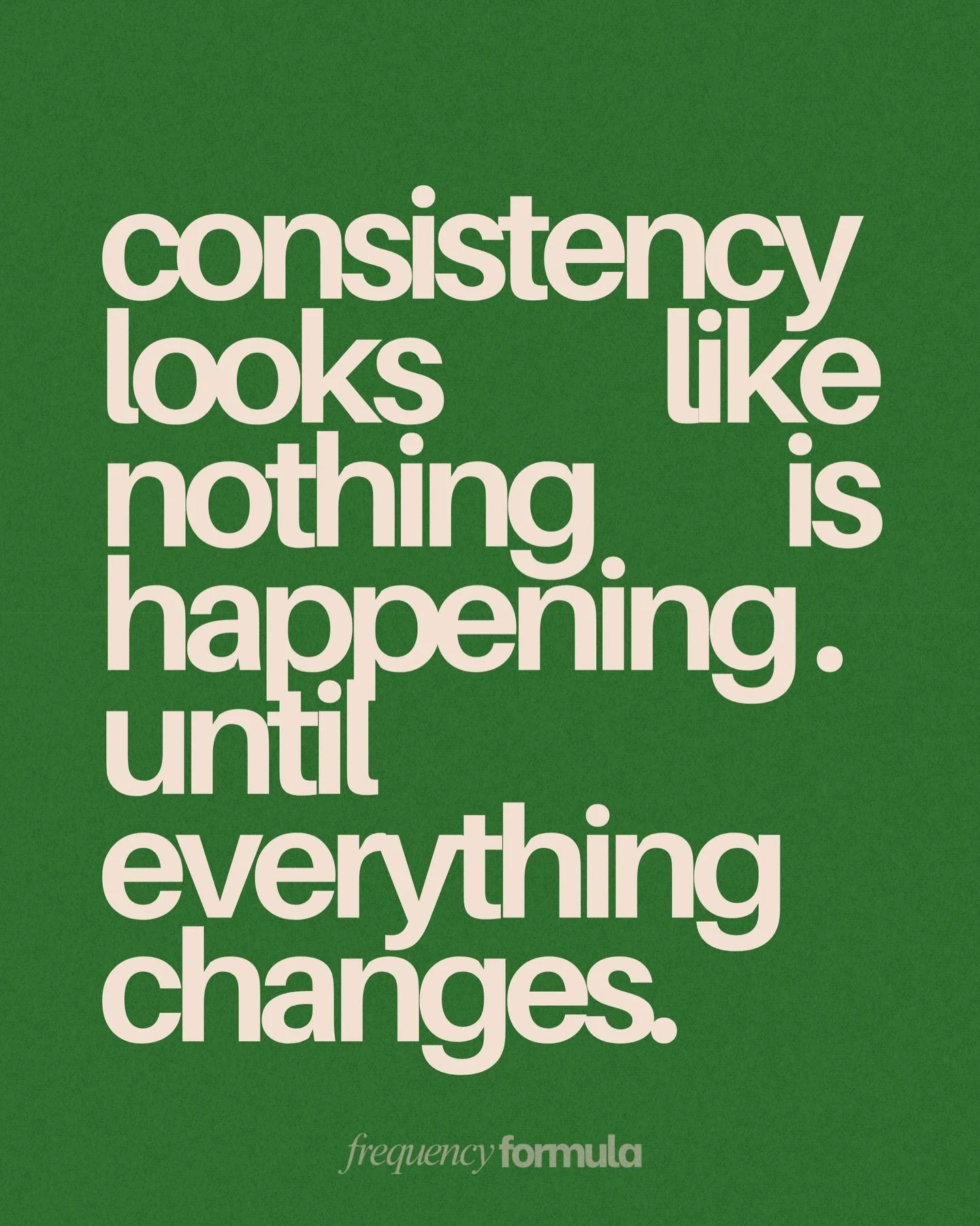 consistency looks like nothing is happening. until everything changes.

frequency formula